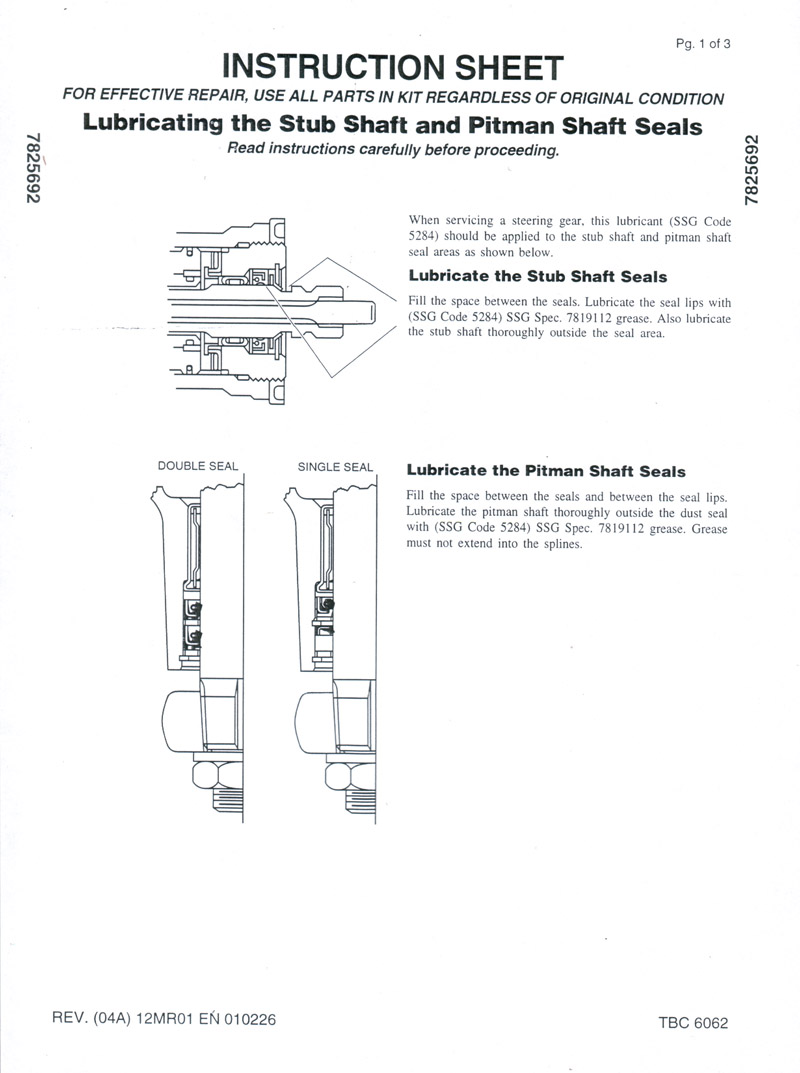 Pg. 1 of 3

INSTRUCTION SHEET

FOR EFFECTIVE REPAIR, USE ALL PARTS IN KIT REGARDLESS OF ORIGINAL CONDITION

Lubricating the Stub Shaft and Pitman Shaft Seals

Read instructions carefully before proceeding.

7825692

7825692

When servicing a steering gear, this lubricant (SSG Code 5284) should be applied to the stub shaft and pitman shaft seal areas as shown below.

Lubricate the Stub Shaft Seals

Fill the space between the seals. Lubricate the seal lips with (SSG Code 5284) SSG Spec. 7819112 grease. Also lubricate the stub shaft thoroughly outside the seal area.

DOUBLE SEAL

SINGLE SEAL

Lubricate the Pitman Shaft Seals

Fill the space between the seals and between the seal lips. Lubricate the pitman shaft thoroughly outside the dust seal with (SSG Code 5284) SSG Spec. 7819112 grease. Grease must not extend into the splines.

REV. (04A) 12MR01 EN 010226

TBC 6062